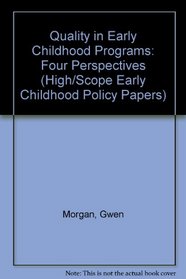 Quality in Early Childhood Programs: Four Perspectives (High/Scope Early Childhood Policy Papers)

Morgan, Gwen

Note: This is not the actual book cover